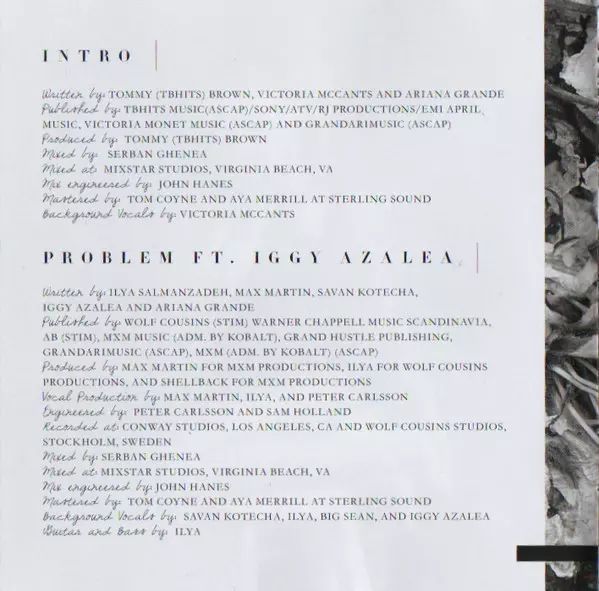 INTRO

Written by: TOMMY (TBHITS) BROWN, VICTORIA MCCANTS AND ARIANA GRANDE
Published by: TBHITS MUSIC(ASCAP)/SONY/ATV/RJ PRODUCTIONS/EMI APRIL MUSIC, VICTORIA MONET MUSIC (ASCAP) AND GRANDARIMUSIC (ASCAP)
Produced by: TOMMY (TBHITS) BROWN
Mixed by: SERBAN GHENEA
Mixed at: MIXSTAR STUDIOS, VIRGINIA BEACH, VA
Mix engineered by: JOHN HANES
Mastered by: TOM COYNE AND AYA MERRILL AT STERLING SOUND
Background Vocals by: VICTORIA MCCANTS

PROBLEM FT. IGGY AZALEA

Written by: ILYA SALMANZADEH, MAX MARTIN, SAVAN KOTECHA, IGGY AZALEA AND ARIANA GRANDE
Published by: WOLF COUSINS (STIM) WARNER CHAPPELL MUSIC SCANDINAVIA, AB (STIM), MXM MUSIC (ADM. BY KOBALT), GRAND HUSTLE PUBLISHING, GRANDARIMUSIC (ASCAP), MXM (ADM. BY KOBALT) (ASCAP)
Produced by: MAX MARTIN FOR MXM PRODUCTIONS, ILYA FOR WOLF COUSINS PRODUCTIONS, AND SHELLBACK FOR MXM PRODUCTIONS
Vocal Production by: MAX MARTIN, ILYA, AND PETER CARLSSON
Engineered by: PETER CARLSSON AND SAM HOLLAND
Recorded at: CONWAY STUDIOS, LOS ANGELES, CA AND WOLF COUSINS STUDIOS, STOCKHOLM, SWEDEN
Mixed by: SERBAN GHENEA
Mixed at: MIXSTAR STUDIOS, VIRGINIA BEACH, VA
Mix engineered by: JOHN HANES
Mastered by: TOM COYNE AND AYA MERRILL AT STERLING SOUND
Background Vocals by: SAVAN KOTECHA, ILYA, BIG SEAN, AND IGGY AZALEA
Guitar and Bass by: ILYA